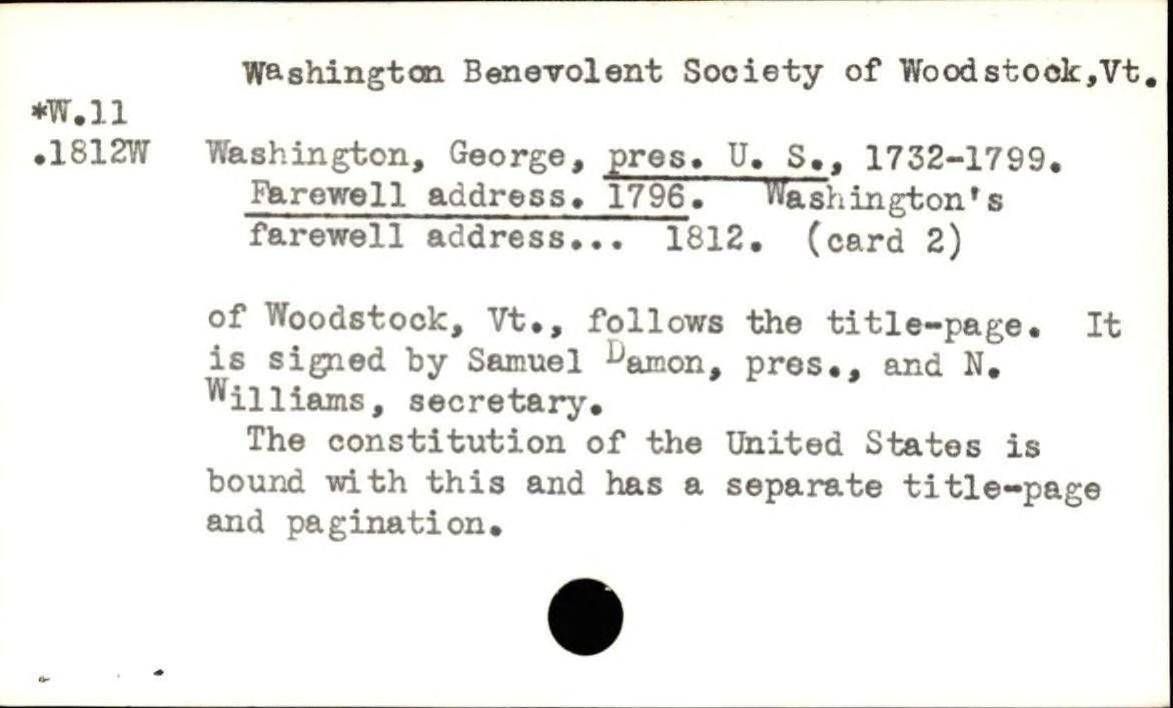 Washington Benevolent Society of Woodstock,Vt.

*W.11
.1812W

Washington, George, pres. U. S., 1732-1799. Farewell address. 1796. Washington's farewell address... 1812. (card 2)

of Woodstock, Vt., follows the title-page. It is signed by Samuel Damon, pres., and N. Williams, secretary.

The constitution of the United States is bound with this and has a separate title-page and pagination.